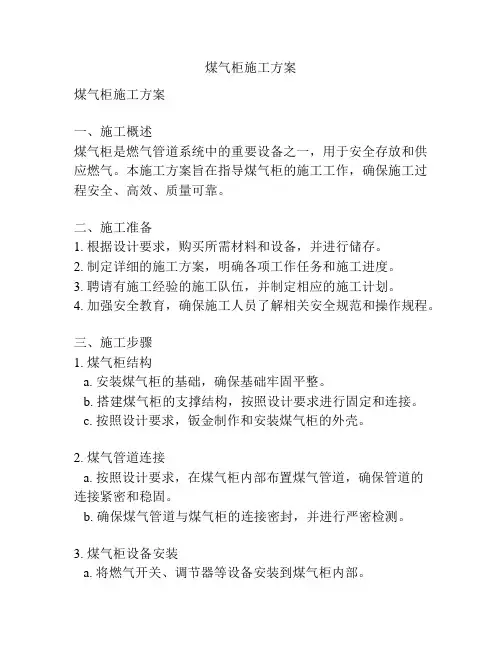 煤气柜施工方案

煤气柜施工方案

一、施工概述
煤气柜是燃气管道系统中的重要设备之一，用于安全存放和供应燃气。本施工方案旨在指导煤气柜的施工工作，确保施工过程安全、高效、质量可靠。

二、施工准备
1. 根据设计要求，购买所需材料和设备，并进行储存。
2. 制定详细的施工方案，明确各项工作任务和施工进度。
3. 聘请有施工经验的施工队伍，并制定相应的施工计划。
4. 加强安全教育，确保施工人员了解相关安全规范和操作规程。

三、施工步骤
1. 煤气柜结构
a. 安装煤气柜的基础，确保基础牢固平整。
b. 搭建煤气柜的支撑结构，按照设计要求进行固定和连接。
c. 按照设计要求，钣金制作和安装煤气柜的外壳。

2. 煤气管道连接
a. 按照设计要求，在煤气柜内部布置煤气管道，确保管道的连接紧密和稳固。
b. 确保煤气管道与煤气柜的连接密封，并进行严密检测。

3. 煤气柜设备安装
a. 将燃气开关、调节器等设备安装到煤气柜内部。